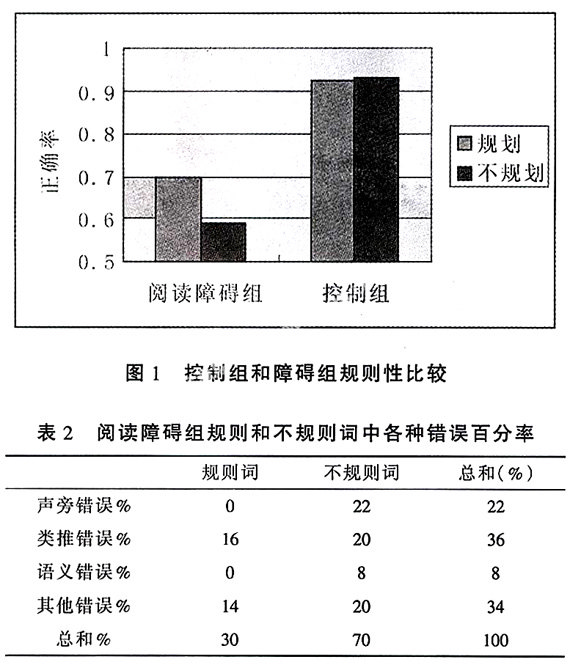 1
0.9
0.8
0.7
0.6
0.5
正确率
规划
不规划
阅读障碍组
控制组

图 1 控制组和障碍组规则性比较

表 2 阅读障碍组规则和不规则词中各种错误百分率

| | 规则词 | 不规则词 | 总和(%) |
|---|---|---|---|
| 声旁错误% | 0 | 22 | 22 |
| 类推错误% | 16 | 20 | 36 |
| 语义错误% | 0 | 8 | 8 |
| 其他错误% | 14 | 20 | 34 |
| 总和% | 30 | 70 | 100 |